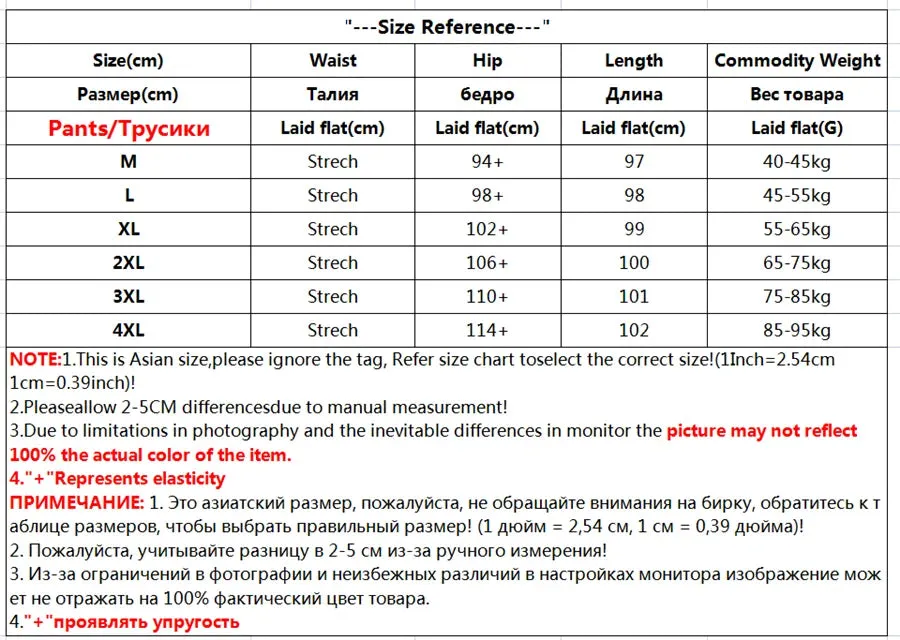 "---Size Reference---"

| Size(cm) | Waist | Hip | Length | Commodity Weight |
|---|---|---|---|---|
| Размер(cm) | Талия | бедро | Длина | Вес товара |
| Pants/Трусики | Laid flat(cm) | Laid flat(cm) | Laid flat(cm) | Laid flat(G) |
| M | Strech | 94+ | 97 | 40-45kg |
| L | Strech | 98+ | 98 | 45-55kg |
| XL | Strech | 102+ | 99 | 55-65kg |
| 2XL | Strech | 106+ | 100 | 65-75kg |
| 3XL | Strech | 110+ | 101 | 75-85kg |
| 4XL | Strech | 114+ | 102 | 85-95kg |

NOTE:1.This is Asian size,please ignore the tag, Refer size chart toselect the correct size!(1Inch=2.54cm 1cm=0.39inch)!
2.Pleaseallow 2-5CM differencesdue to manual measurement!
3.Due to limitations in photography and the inevitable differences in monitor the picture may not reflect 100% the actual color of the item.
4."+"Represents elasticity
ПРИМЕЧАНИЕ: 1. Это азиатский размер, пожалуйста, не обращайте внимания на бирку, обратитесь к таблице размеров, чтобы выбрать правильный размер! (1 дюйм = 2,54 см, 1 см = 0,39 дюйма)!
2. Пожалуйста, учитывайте разницу в 2-5 см из-за ручного измерения!
3. Из-за ограничений в фотографии и неизбежных различий в настройках монитора изображение может не отражать на 100% фактический цвет товара.
4."+"проявлять упругость